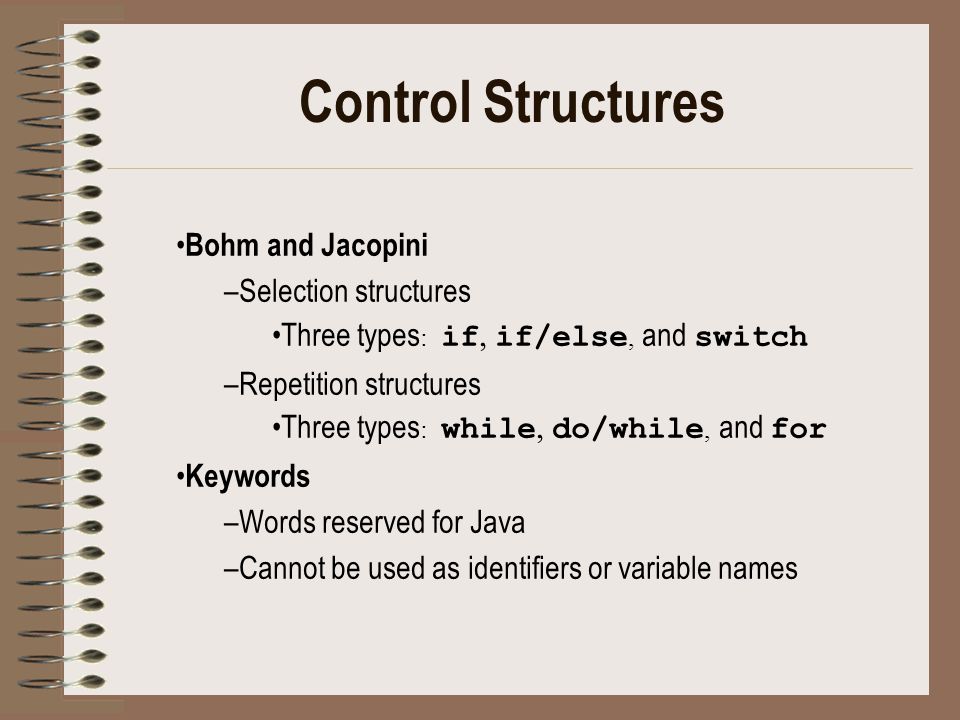 Control Structures

•Bohm and Jacopini

–Selection structures

•Three types: if, if/else, and switch

–Repetition structures

•Three types: while, do/while, and for

•Keywords

–Words reserved for Java

–Cannot be used as identifiers or variable names